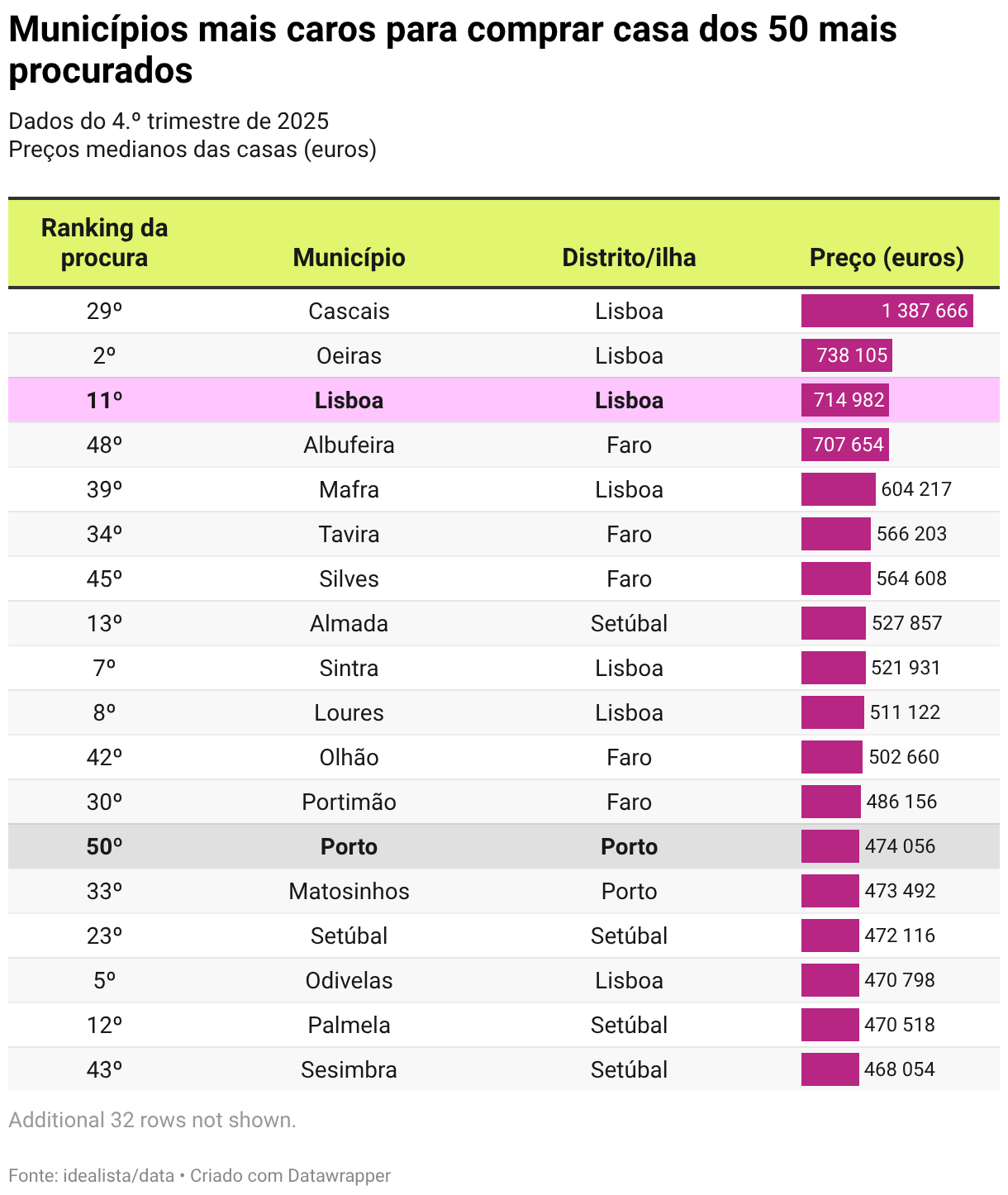 Municípios mais caros para comprar casa dos 50 mais procurados

Dados do 4.º trimestre de 2025
Preços medianos das casas (euros)

| Ranking da procura | Município | Distrito/ilha | Preço (euros) |
|---|---|---|---|
| 29º | Cascais | Lisboa | 1 387 666 |
| 2º | Oeiras | Lisboa | 738 105 |
| 11º | Lisboa | Lisboa | 714 982 |
| 48º | Albufeira | Faro | 707 654 |
| 39º | Mafra | Lisboa | 604 217 |
| 34º | Tavira | Faro | 566 203 |
| 45º | Silves | Faro | 564 608 |
| 13º | Almada | Setúbal | 527 857 |
| 7º | Sintra | Lisboa | 521 931 |
| 8º | Loures | Lisboa | 511 122 |
| 42º | Olhão | Faro | 502 660 |
| 30º | Portimão | Faro | 486 156 |
| 50º | Porto | Porto | 474 056 |
| 33º | Matosinhos | Porto | 473 492 |
| 23º | Setúbal | Setúbal | 472 116 |
| 5º | Odivelas | Lisboa | 470 798 |
| 12º | Palmela | Setúbal | 470 518 |
| 43º | Sesimbra | Setúbal | 468 054 |

Additional 32 rows not shown.

Fonte: idealista/data • Criado com Datawrapper